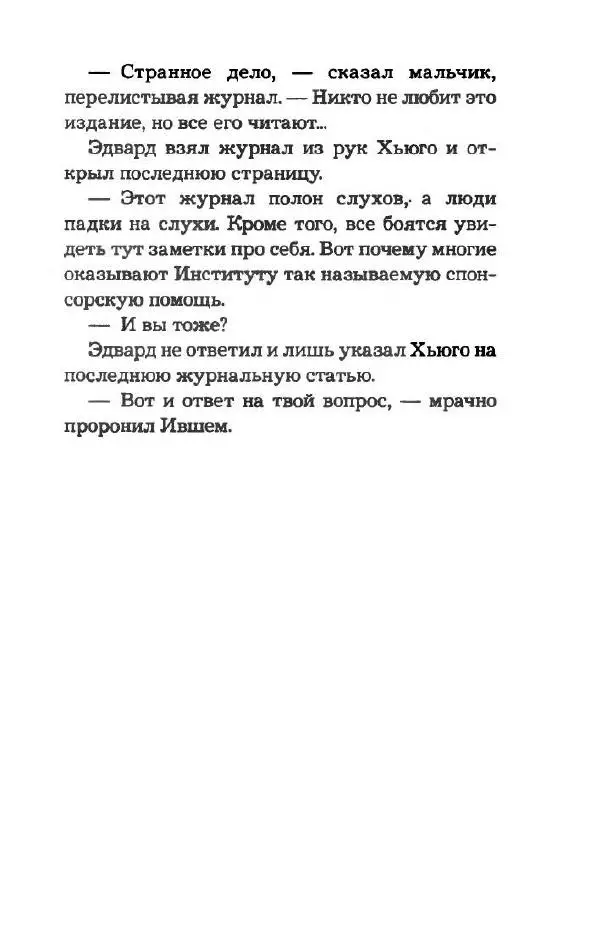 — Странное дело, — сказал мальчик, перелистывая журнал. — Никто не любит это издание, но все его читают...

Эдвард взял журнал из рук Хьюго и открыл последнюю страницу.

— Этот журнал полон слухов, а люди падки на слухи. Кроме того, все боятся увидеть тут заметки про себя. Вот почему многие оказывают Институту так называемую спонсорскую помощь.

— И вы тоже?

Эдвард не ответил и лишь указал Хьюго на последнюю журнальную статью.

— Вот и ответ на твой вопрос, — мрачно проронил Ившем.